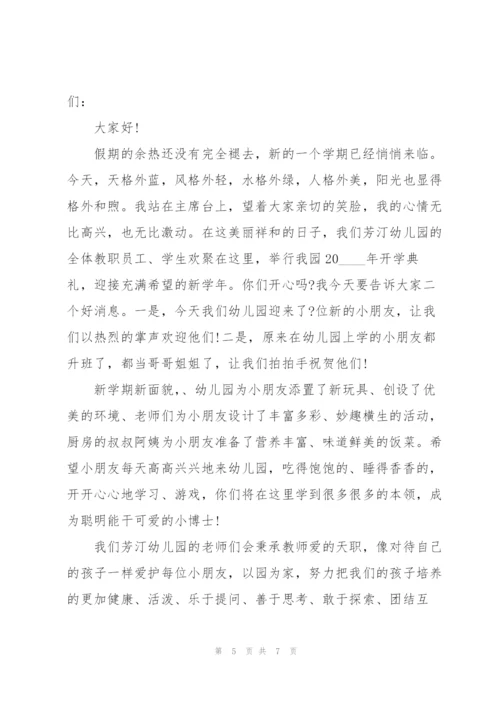 们：

大家好！

假期的余热还没有完全褪去，新的一个学期已经悄悄来临。今天，天格外蓝，风格外轻，水格外绿，人格外美，阳光也显得格外和煦。我站在主席台上，望着大家亲切的笑脸，我的心情无比高兴，也无比激动。在这美丽祥和的日子，我们芳汀幼儿园的全体教职员工、学生欢聚在这里，举行我园20____年开学典礼，迎接充满希望的新学年。你们开心吗?我今天要告诉大家二个好消息。一是，今天我们幼儿园迎来了?位新的小朋友，让我们以热烈的掌声欢迎他们!二是，原来在幼儿园上学的小朋友都升班了，都当哥哥姐姐了，让我们拍拍手祝贺他们!

新学期新面貌，、幼儿园为小朋友添置了新玩具、创设了优美的环境、老师们为小朋友设计了丰富多彩、妙趣横生的活动，厨房的叔叔阿姨为小朋友准备了营养丰富、味道鲜美的饭菜。希望小朋友每天高高兴兴地来幼儿园，吃得饱饱的、睡得香香的，开开心心地学习、游戏，你们将在这里学到很多很多的本领，成为聪明能干可爱的小博士!

我们芳汀幼儿园的老师们会秉承教师爱的天职，像对待自己的孩子一样爱护每位小朋友，以园为家，努力把我们的孩子培养的更加健康、活泼、乐于提问、善于思考、敢于探索、团结互

第 5 页 共 7 页